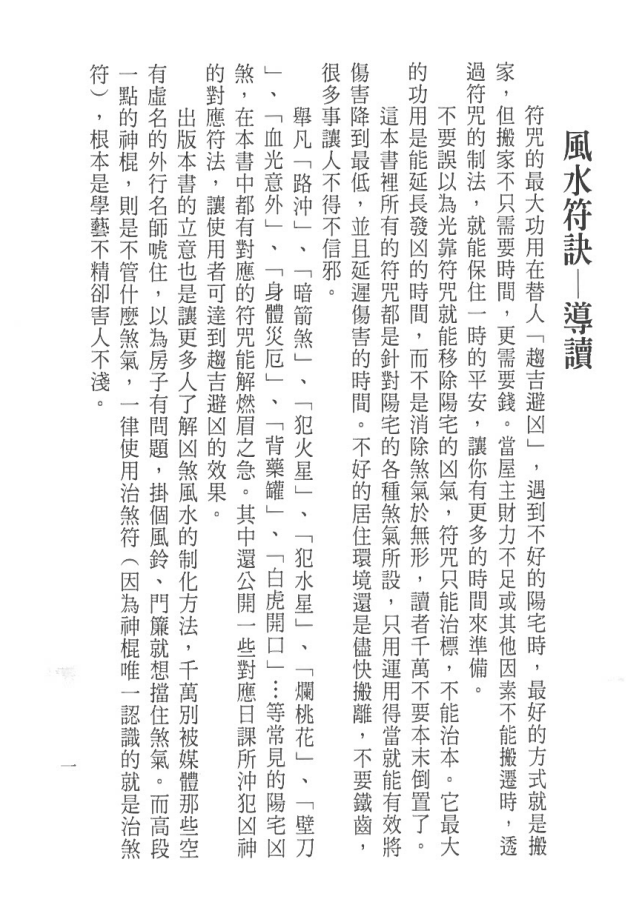 風水符訣—導讀

符咒的最大功用在替人「趨吉避凶」，遇到不好的陽宅時，最好的方式就是搬家，但搬家不只需要時間，更需要錢。當屋主財力不足或其他因素不能搬遷時，透過符咒的制法，就能保住一時的平安，讓你有更多的時間來準備。

不要誤以為光靠符咒就能移除陽宅的凶氣，符咒只能治標，不能治本。它最大的功用是能延長發凶的時間，而不是消除煞氣於無形，讀者千萬不要本末倒置了。

這本書裡所有的符咒都是針對陽宅的各種煞氣所設，只用運用得當就能有效將傷害降到最低，並且延遲傷害的時間。不好的居住環境還是儘快搬離，不要鐵齒，很多事讓人不得不信邪。

舉凡「路沖」、「暗箭煞」、「犯火星」、「犯水星」、「爛桃花」、「壁刀」、「血光意外」、「身體災厄」、「背藥罐」、「白虎開口」…等常見的陽宅凶煞，在本書中都有對應的符咒能解燃眉之急。其中還公開一些對應日課所沖犯凶神的對應符法，讓使用者可達到趨吉避凶的效果。

出版本書的立意也是讓更多人了解凶煞風水的制化方法，千萬別被媒體那些空有虛名的外行名師唬住，以為房子有問題，掛個風鈴、門簾就想擋住煞氣。而高段一點的神棍，則是不管什麼煞氣，一律使用治煞符（因為神棍唯一認識的就是治煞符），根本是學藝不精卻害人不淺。

一